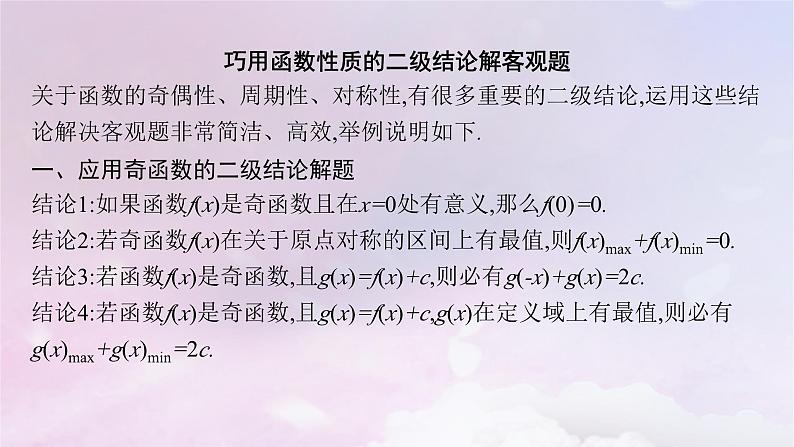 巧用函数性质的二级结论解客观题

关于函数的奇偶性、周期性、对称性,有很多重要的二级结论,运用这些结论解决客观题非常简洁、高效,举例说明如下.

一、应用奇函数的二级结论解题

结论1:如果函数$f(x)$是奇函数且在$x=0$处有意义,那么$f(0)=0$.

结论2:若奇函数$f(x)$在关于原点对称的区间上有最值,则$f(x)_{\max}+f(x)_{\min}=0$.

结论3:若函数$f(x)$是奇函数,且$g(x)=f(x)+c$,则必有$g(-x)+g(x)=2c$.

结论4:若函数$f(x)$是奇函数,且$g(x)=f(x)+c$,$g(x)$在定义域上有最值,则必有$g(x)_{\max}+g(x)_{\min}=2c$.